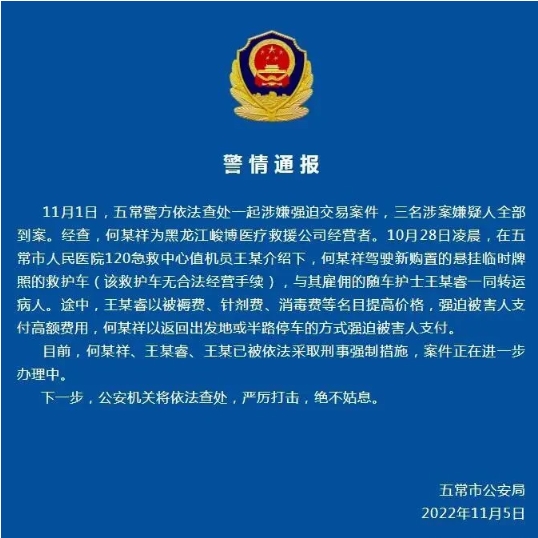 警情通报

11月1日，五常警方依法查处一起涉嫌强迫交易案件，三名涉案嫌疑人全部到案。经查，何某祥为黑龙江峻博医疗救援公司经营者。10月28日凌晨，在五常市人民医院120急救中心值机员王某介绍下，何某祥驾驶新购置的悬挂临时牌照的救护车（该救护车无合法经营手续），与其雇佣的随车护士王某睿一同转运病人。途中，王某睿以被褥费、针剂费、消毒费等名目提高价格，强迫被害人支付高额费用，何某祥以返回出发地或半路停车的方式强迫被害人支付。

目前，何某祥、王某睿、王某已被依法采取刑事强制措施，案件正在进一步办理中。

下一步，公安机关将依法查处，严厉打击，绝不姑息。

五常市公安局
2022年11月5日